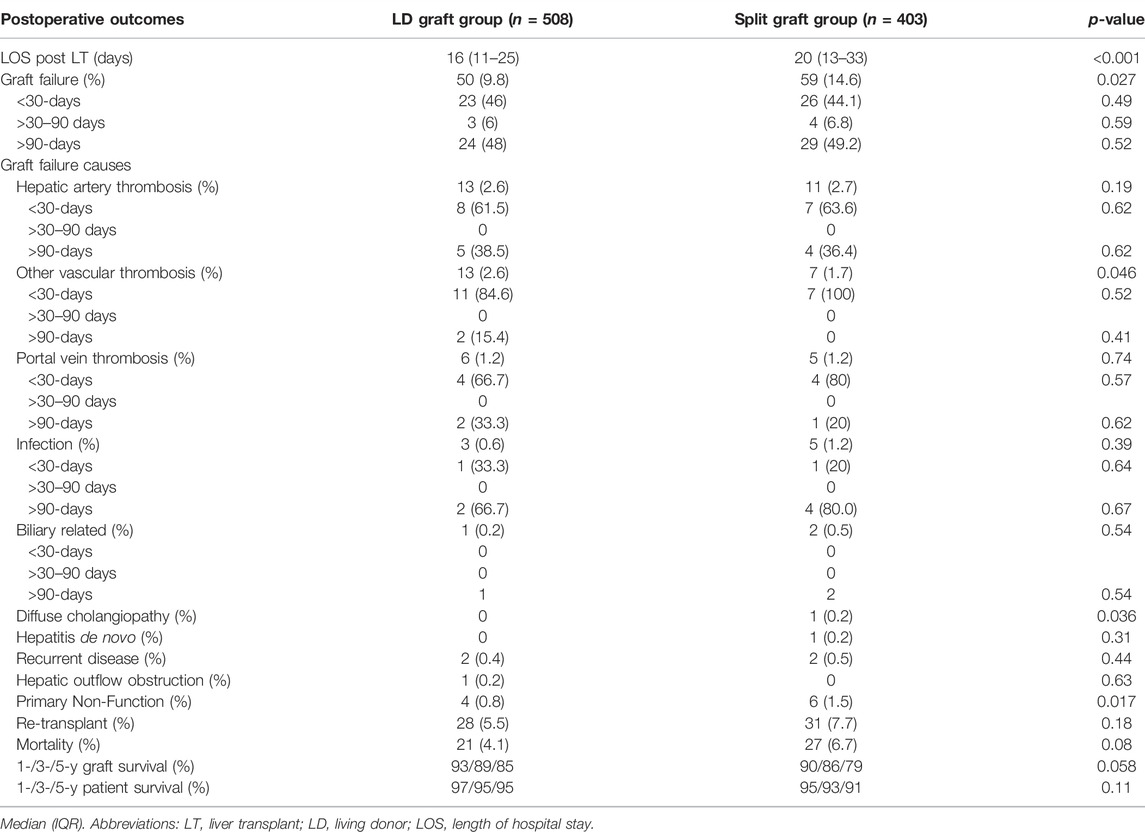 | Postoperative outcomes | LD graft group ($n$ = 508) | Split graft group ($n$ = 403) | $p$-value |
|---|---|---|---|
| LOS post LT (days) | 16 (11–25) | 20 (13–33) | <0.001 |
| Graft failure (%) | 50 (9.8) | 59 (14.6) | 0.027 |
| <30-days | 23 (46) | 26 (44.1) | 0.49 |
| >30–90 days | 3 (6) | 4 (6.8) | 0.59 |
| >90-days | 24 (48) | 29 (49.2) | 0.52 |
| Graft failure causes | | | |
| Hepatic artery thrombosis (%) | 13 (2.6) | 11 (2.7) | 0.19 |
| <30-days | 8 (61.5) | 7 (63.6) | 0.62 |
| >30–90 days | 0 | 0 | |
| >90-days | 5 (38.5) | 4 (36.4) | 0.62 |
| Other vascular thrombosis (%) | 13 (2.6) | 7 (1.7) | 0.046 |
| <30-days | 11 (84.6) | 7 (100) | 0.52 |
| >30–90 days | 0 | 0 | |
| >90-days | 2 (15.4) | 0 | 0.41 |
| Portal vein thrombosis (%) | 6 (1.2) | 5 (1.2) | 0.74 |
| <30-days | 4 (66.7) | 4 (80) | 0.57 |
| >30–90 days | 0 | 0 | |
| >90-days | 2 (33.3) | 1 (20) | 0.62 |
| Infection (%) | 3 (0.6) | 5 (1.2) | 0.39 |
| <30-days | 1 (33.3) | 1 (20) | 0.64 |
| >30–90 days | 0 | 0 | |
| >90-days | 2 (66.7) | 4 (80.0) | 0.67 |
| Biliary related (%) | 1 (0.2) | 2 (0.5) | 0.54 |
| <30-days | 0 | 0 | |
| >30–90 days | 0 | 0 | |
| >90-days | 1 | 2 | 0.54 |
| Diffuse cholangiopathy (%) | 0 | 1 (0.2) | 0.036 |
| Hepatitis de novo (%) | 0 | 1 (0.2) | 0.31 |
| Recurrent disease (%) | 2 (0.4) | 2 (0.5) | 0.44 |
| Hepatic outflow obstruction (%) | 1 (0.2) | 0 | 0.63 |
| Primary Non-Function (%) | 4 (0.8) | 6 (1.5) | 0.017 |
| Re-transplant (%) | 28 (5.5) | 31 (7.7) | 0.18 |
| Mortality (%) | 21 (4.1) | 27 (6.7) | 0.08 |
| 1-/3-/5-y graft survival (%) | 93/89/85 | 90/86/79 | 0.058 |
| 1-/3-/5-y patient survival (%) | 97/95/95 | 95/93/91 | 0.11 |

Median (IQR). Abbreviations: LT, liver transplant; LD, living donor; LOS, length of hospital stay.